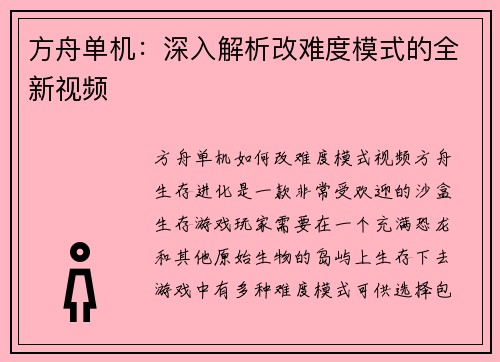 方舟单机：深入解析改难度模式的全新视频

方舟单机如何改难度模式视频方舟生存进化是一款非常受欢迎的沙盒生存游戏玩家需要在一个充满恐龙和其他原始生物的岛屿上生存下去游戏中有多种难度模式可供选择包